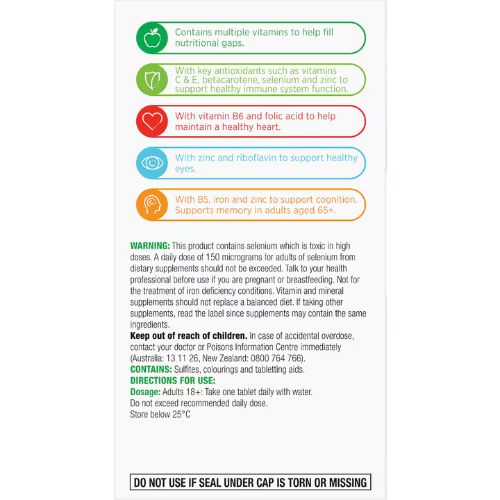 Contains multiple vitamins to help fill nutritional gaps.

With key antioxidants such as vitamins C & E, betacarotene, selenium and zinc to support healthy immune system function.

With vitamin B6 and folic acid to help maintain a healthy heart.

With zinc and riboflavin to support healthy eyes.

With B5, iron and zinc to support cognition. Supports memory in adults aged 65+.

WARNING: This product contains selenium which is toxic in high doses. A daily dose of 150 micrograms for adults of selenium from dietary supplements should not be exceeded. Talk to your health professional before use if you are pregnant or breastfeeding. Not for the treatment of iron deficiency conditions. Vitamin and mineral supplements should not replace a balanced diet. If taking other supplements, read the label since supplements may contain the same ingredients.
Keep out of reach of children. In case of accidental overdose, contact your doctor or Poisons Information Centre immediately (Australia: 13 11 26, New Zealand: 0800 764 766).
CONTAINS: Sulfites, colourings and tabletting aids.
DIRECTIONS FOR USE:
Dosage: Adults 18+: Take one tablet daily with water.
Do not exceed recommended daily dose.
Store below 25°C

DO NOT USE IF SEAL UNDER CAP IS TORN OR MISSING